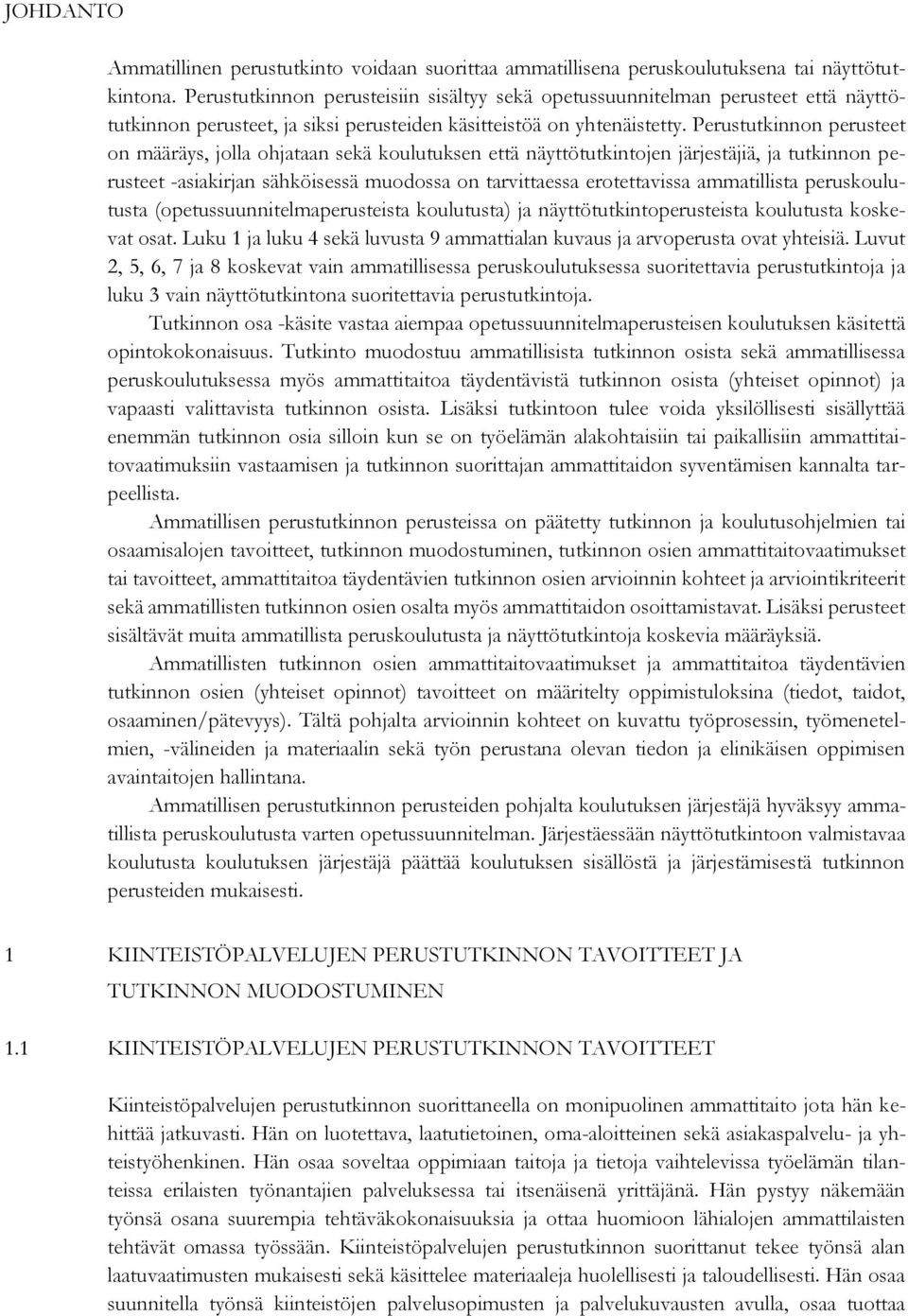 JOHDANTO

Ammatillinen perustutkinto voidaan suorittaa ammatillisena peruskoulutuksena tai näyttötutkintona. Perustutkinnon perusteisiin sisältyy sekä opetussuunnitelman perusteet että näyttötutkinnon perusteet, ja siksi perusteiden käsitteistöä on yhtenäistetty. Perustutkinnon perusteet on määräys, jolla ohjataan sekä koulutuksen että näyttötutkintojen järjestäjiä, ja tutkinnon perusteet -asiakirjan sähköisessä muodossa on tarvittaessa erotettavissa ammatillista peruskoulutusta (opetussuunnitelmaperusteista koulutusta) ja näyttötutkintoperusteista koulutusta koskevat osat. Luku 1 ja luku 4 sekä luvusta 9 ammattialan kuvaus ja arvoperusta ovat yhteisiä. Luvut 2, 5, 6, 7 ja 8 koskevat vain ammatillisessa peruskoulutuksessa suoritettavia perustutkintoja ja luku 3 vain näyttötutkintona suoritettavia perustutkintoja.

Tutkinnon osa -käsite vastaa aiempaa opetussuunnitelmaperusteisen koulutuksen käsitettä opintokokonaisuus. Tutkinto muodostuu ammatillisista tutkinnon osista sekä ammatillisessa peruskoulutuksessa myös ammattitaitoa täydentävistä tutkinnon osista (yhteiset opinnot) ja vapaasti valittavista tutkinnon osista. Lisäksi tutkintoon tulee voida yksilöllisesti sisällyttää enemmän tutkinnon osia silloin kun se on työelämän alakohtaisiin tai paikallisiin ammattitaitovaatimuksiin vastaamisen ja tutkinnon suorittajan ammattitaidon syventämisen kannalta tarpeellista.

Ammatillisen perustutkinnon perusteissa on päätetty tutkinnon ja koulutusohjelmien tai osaamisalojen tavoitteet, tutkinnon muodostuminen, tutkinnon osien ammattitaitovaatimukset tai tavoitteet, ammattitaitoa täydentävien tutkinnon osien arvioinnin kohteet ja arviointikriteerit sekä ammatillisten tutkinnon osien osalta myös ammattitaidon osoittamistavat. Lisäksi perusteet sisältävät muita ammatillista peruskoulutusta ja näyttötutkintoja koskevia määräyksiä.

Ammatillisten tutkinnon osien ammattitaitovaatimukset ja ammattitaitoa täydentävien tutkinnon osien (yhteiset opinnot) tavoitteet on määritelty oppimistuloksina (tiedot, taidot, osaaminen/pätevyys). Tältä pohjalta arvioinnin kohteet on kuvattu työprosessin, työmenetelmien, -välineiden ja materiaalin sekä työn perustana olevan tiedon ja elinikäisen oppimisen avaintaitojen hallintana.

Ammatillisen perustutkinnon perusteiden pohjalta koulutuksen järjestäjä hyväksyy ammatillista peruskoulutusta varten opetussuunnitelman. Järjestäessään näyttötutkintoon valmistavaa koulutusta koulutuksen järjestäjä päättää koulutuksen sisällöstä ja järjestämisestä tutkinnon perusteiden mukaisesti.

1 KIINTEISTÖPALVELUJEN PERUSTUTKINNON TAVOITTEET JA TUTKINNON MUODOSTUMINEN

1.1 KIINTEISTÖPALVELUJEN PERUSTUTKINNON TAVOITTEET

Kiinteistöpalvelujen perustutkinnon suorittaneella on monipuolinen ammattitaito jota hän kehittää jatkuvasti. Hän on luotettava, laatutietoinen, oma-aloitteinen sekä asiakaspalvelu- ja yhteistyöhenkinen. Hän osaa soveltaa oppimiaan taitoja ja tietoja vaihtelevissa työelämän tilanteissa erilaisten työnantajien palveluksessa tai itsenäisenä yrittäjänä. Hän pystyy näkemään työnsä osana suurempia tehtäväkokonaisuuksia ja ottaa huomioon lähialojen ammattilaisten tehtävät omassa työssään. Kiinteistöpalvelujen perustutkinnon suorittanut tekee työnsä alan laatuvaatimusten mukaisesti sekä käsittelee materiaaleja huolellisesti ja taloudellisesti. Hän osaa suunnitella työnsä kiinteistöjen palvelusopimusten ja palvelukuvausten avulla, osaa tuottaa